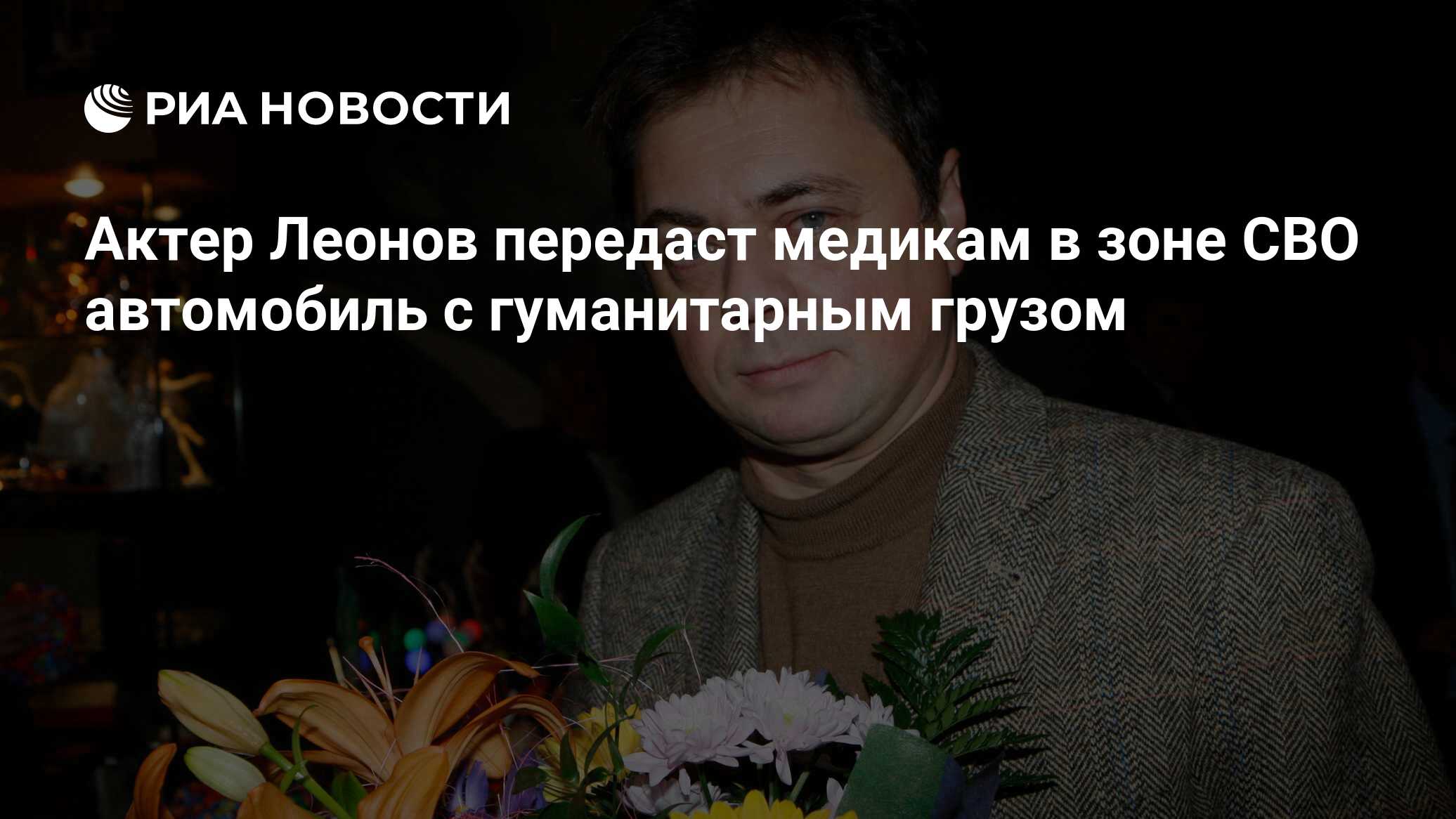 РИА НОВОСТИ

Актер Леонов передаст медикам в зоне СВО автомобиль с гуманитарным грузом